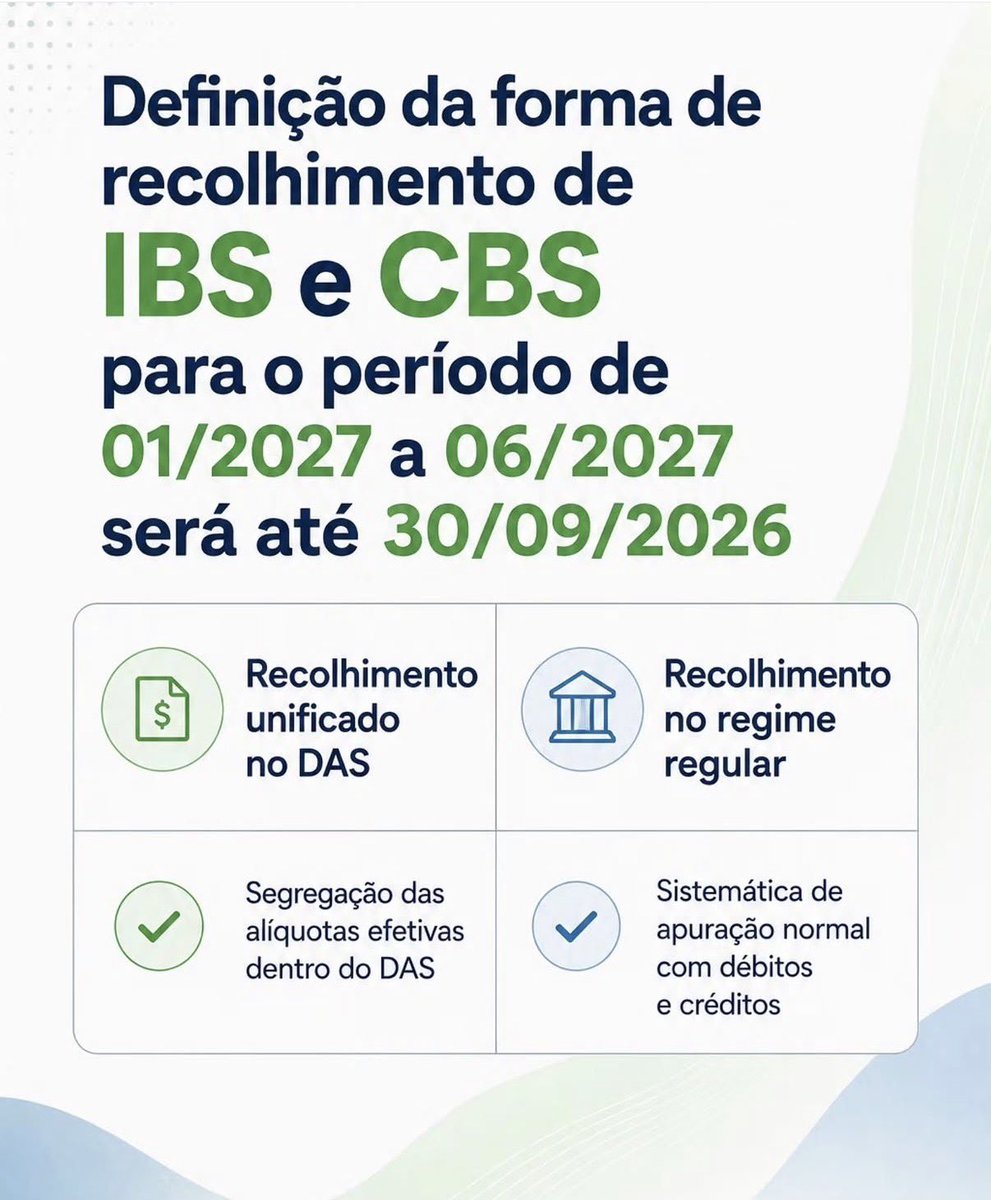 Definição da forma de recolhimento de IBS e CBS para o período de 01/2027 a 06/2027 será até 30/09/2026

Recolhimento unificado no DAS

Segregação das alíquotas efetivas dentro do DAS

Recolhimento no regime regular

Sistemática de apuração normal com débitos e créditos